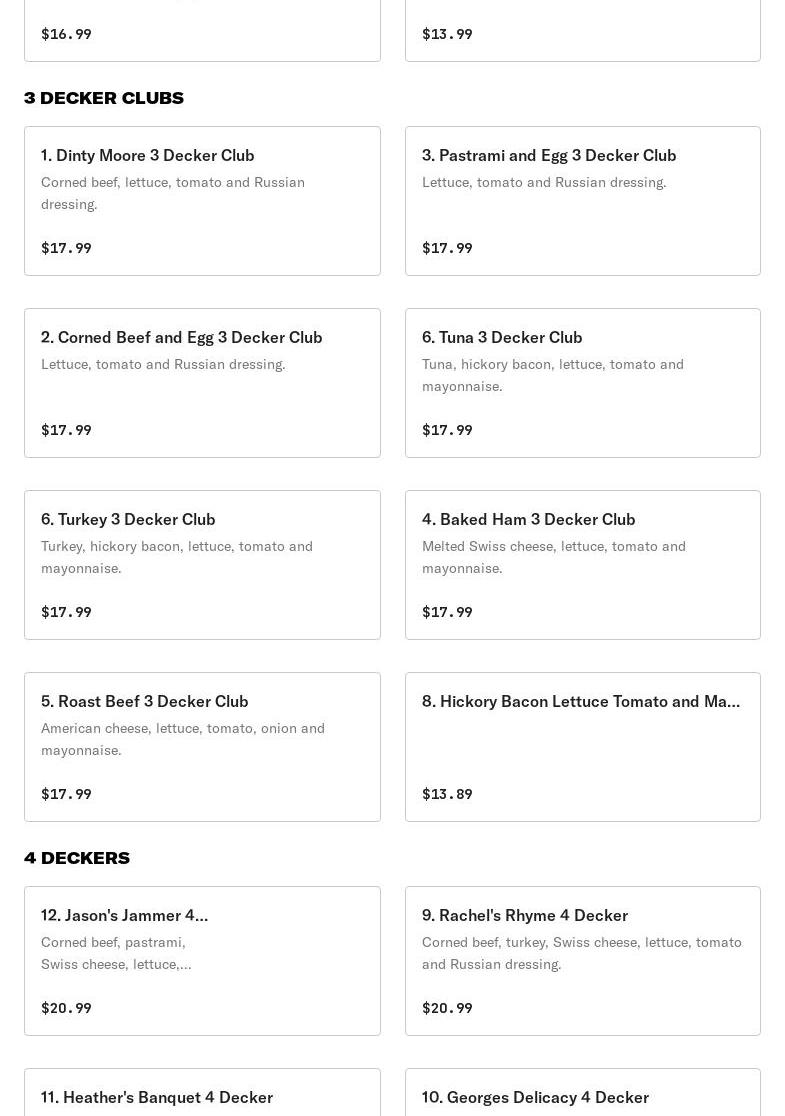 $16.99

$13.99

3 DECKER CLUBS

1. Dinty Moore 3 Decker Club
Corned beef, lettuce, tomato and Russian dressing.

$17.99

3. Pastrami and Egg 3 Decker Club
Lettuce, tomato and Russian dressing.

$17.99

2. Corned Beef and Egg 3 Decker Club
Lettuce, tomato and Russian dressing.

$17.99

6. Tuna 3 Decker Club
Tuna, hickory bacon, lettuce, tomato and mayonnaise.

$17.99

6. Turkey 3 Decker Club
Turkey, hickory bacon, lettuce, tomato and mayonnaise.

$17.99

4. Baked Ham 3 Decker Club
Melted Swiss cheese, lettuce, tomato and mayonnaise.

$17.99

5. Roast Beef 3 Decker Club
American cheese, lettuce, tomato, onion and mayonnaise.

$17.99

8. Hickory Bacon Lettuce Tomato and Ma...

$13.89

4 DECKERS

12. Jason's Jammer 4...
Corned beef, pastrami, Swiss cheese, lettuce,...

$20.99

9. Rachel's Rhyme 4 Decker
Corned beef, turkey, Swiss cheese, lettuce, tomato and Russian dressing.

$20.99

11. Heather's Banquet 4 Decker

10. Georges Delicacy 4 Decker